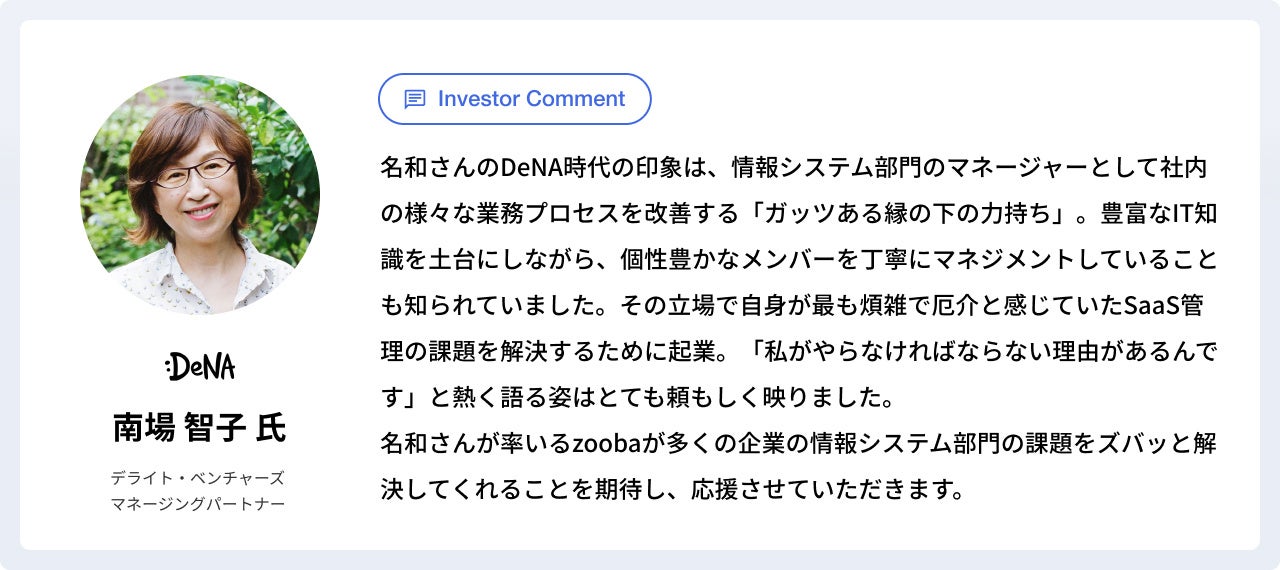 :DeNA

南場 智子 氏

デライト・ベンチャーズ
マネージングパートナー

Investor Comment

名和さんのDeNA時代の印象は、情報システム部門のマネージャーとして社内の様々な業務プロセスを改善する「ガッツある縁の下の力持ち」。豊富なIT知識を土台にしながら、個性豊かなメンバーを丁寧にマネジメントしていることも知られていました。その立場で自身が最も煩雑で厄介と感じていたSaaS管理の課題を解決するために起業。「私がやらなければならない理由があるんです」と熱く語る姿はとても頼もしく映りました。
名和さんが率いるzoobaが多くの企業の情報システム部門の課題をズバッと解決してくれることを期待し、応援させていただきます。